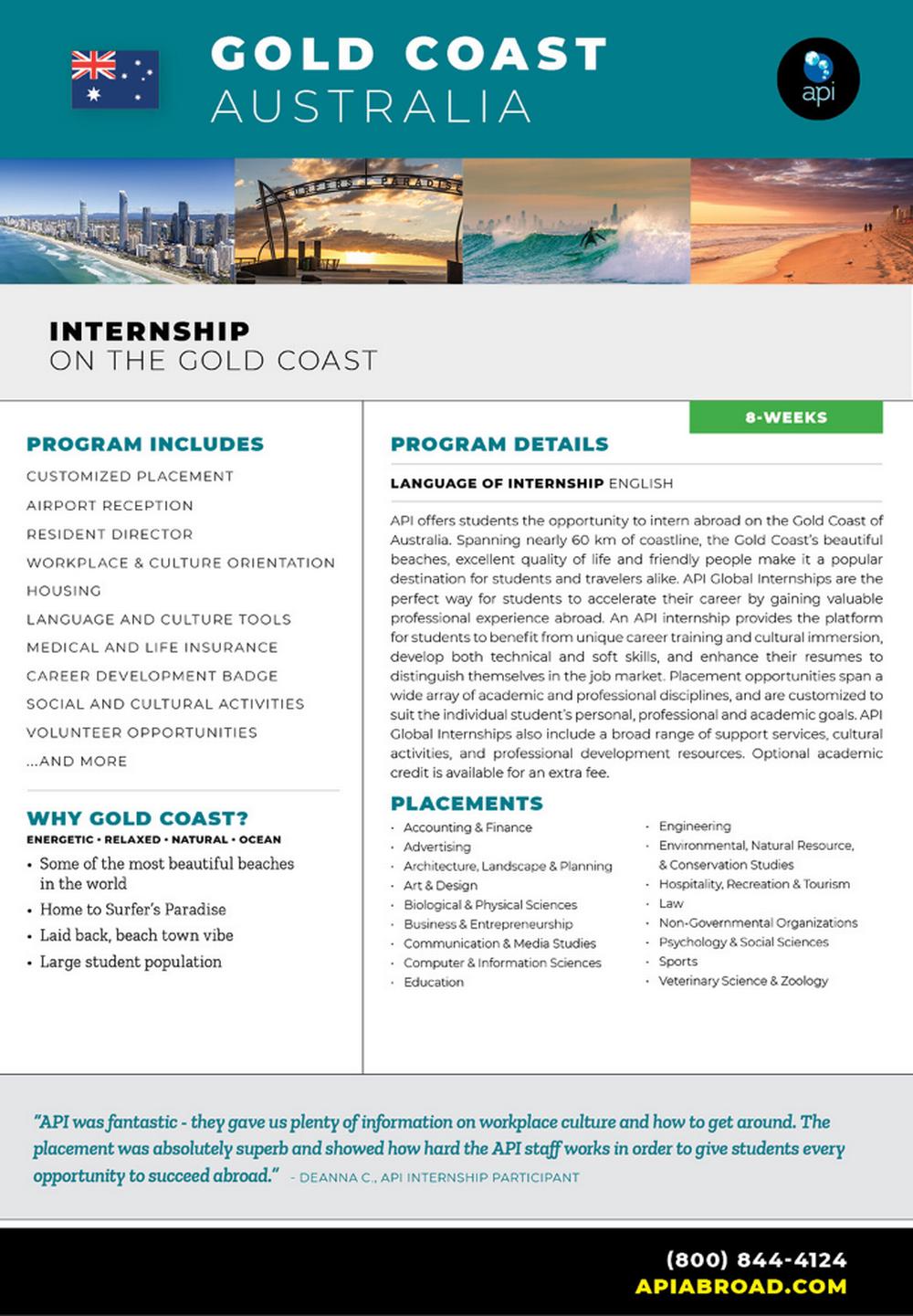 GOLD COAST
AUSTRALIA

api

SURFERS PARADISE

INTERNSHIP
ON THE GOLD COAST

PROGRAM INCLUDES

CUSTOMIZED PLACEMENT
AIRPORT RECEPTION
RESIDENT DIRECTOR
WORKPLACE & CULTURE ORIENTATION
HOUSING
LANGUAGE AND CULTURE TOOLS
MEDICAL AND LIFE INSURANCE
CAREER DEVELOPMENT BADGE
SOCIAL AND CULTURAL ACTIVITIES
VOLUNTEER OPPORTUNITIES
...AND MORE

WHY GOLD COAST?
ENERGETIC • RELAXED • NATURAL • OCEAN

• Some of the most beautiful beaches in the world
• Home to Surfer's Paradise
• Laid back, beach town vibe
• Large student population

8-WEEKS

PROGRAM DETAILS

LANGUAGE OF INTERNSHIP ENGLISH

API offers students the opportunity to intern abroad on the Gold Coast of Australia. Spanning nearly 60 km of coastline, the Gold Coast's beautiful beaches, excellent quality of life and friendly people make it a popular destination for students and travelers alike. API Global Internships are the perfect way for students to accelerate their career by gaining valuable professional experience abroad. An API internship provides the platform for students to benefit from unique career training and cultural immersion, develop both technical and soft skills, and enhance their resumes to distinguish themselves in the job market. Placement opportunities span a wide array of academic and professional disciplines, and are customized to suit the individual student's personal, professional and academic goals. API Global Internships also include a broad range of support services, cultural activities, and professional development resources. Optional academic credit is available for an extra fee.

PLACEMENTS

• Accounting & Finance
• Advertising
• Architecture, Landscape & Planning
• Art & Design
• Biological & Physical Sciences
• Business & Entrepreneurship
• Communication & Media Studies
• Computer & Information Sciences
• Education
• Engineering
• Environmental, Natural Resource, & Conservation Studies
• Hospitality, Recreation & Tourism
• Law
• Non-Governmental Organizations
• Psychology & Social Sciences
• Sports
• Veterinary Science & Zoology

"API was fantastic - they gave us plenty of information on workplace culture and how to get around. The placement was absolutely superb and showed how hard the API staff works in order to give students every opportunity to succeed abroad." - DEANNA C., API INTERNSHIP PARTICIPANT

(800) 844-4124
APIABROAD.COM